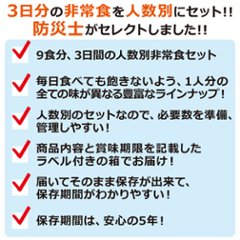 3日分の非常食を人数別にセット!!
防災士がセレクトしました!!

9食分、3日間の人数別非常食セット

毎日食べても飽きないよう、1人分の全ての味が異なる豊富なラインナップ!

人数別のセットなので、必要数を準備、管理しやすい!

商品内容と賞味期限を記載したラベル付きの箱でお届け!

届いてそのまま保存が出来て、保存期間がわかりやすい!

保存期間は、安心の5年!